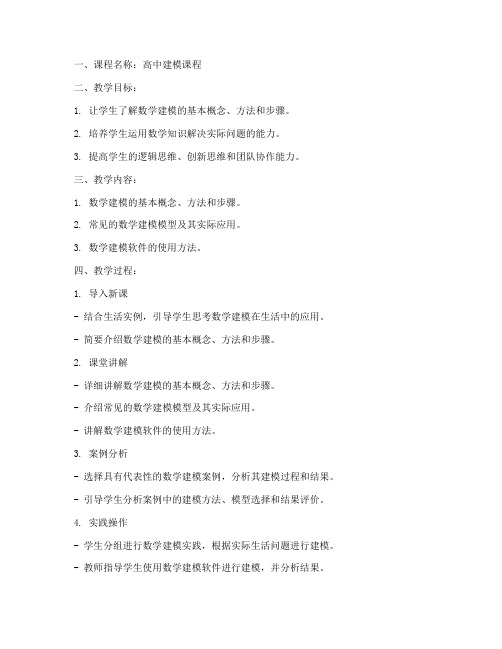 一、课程名称：高中建模课程

二、教学目标：

1. 让学生了解数学建模的基本概念、方法和步骤。

2. 培养学生运用数学知识解决实际问题的能力。

3. 提高学生的逻辑思维、创新思维和团队协作能力。

三、教学内容：

1. 数学建模的基本概念、方法和步骤。

2. 常见的数学建模模型及其实际应用。

3. 数学建模软件的使用方法。

四、教学过程：

1. 导入新课

- 结合生活实例，引导学生思考数学建模在生活中的应用。

- 简要介绍数学建模的基本概念、方法和步骤。

2. 课堂讲解

- 详细讲解数学建模的基本概念、方法和步骤。

- 介绍常见的数学建模模型及其实际应用。

- 讲解数学建模软件的使用方法。

3. 案例分析

- 选择具有代表性的数学建模案例，分析其建模过程和结果。

- 引导学生分析案例中的建模方法、模型选择和结果评价。

4. 实践操作

- 学生分组进行数学建模实践，根据实际生活问题进行建模。

- 教师指导学生使用数学建模软件进行建模，并分析结果。